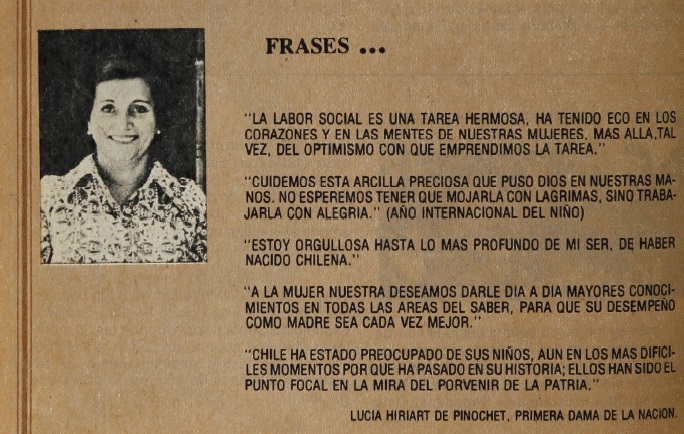 FRASES ...

"LA LABOR SOCIAL ES UNA TAREA HERMOSA, HA TENIDO ECO EN LOS CORAZONES Y EN LAS MENTES DE NUESTRAS MUJERES, MAS ALLA,TAL VEZ, DEL OPTIMISMO CON QUE EMPRENDIMOS LA TAREA."

"CUIDEMOS ESTA ARCILLA PRECIOSA QUE PUSO DIOS EN NUESTRAS MANOS. NO ESPEREMOS TENER QUE MOJARLA CON LAGRIMAS, SINO TRABAJARLA CON ALEGRIA." (AÑO INTERNACIONAL DEL NIÑO)

"ESTOY ORGULLOSA HASTA LO MAS PROFUNDO DE MI SER, DE HABER NACIDO CHILENA."

"A LA MUJER NUESTRA DESEAMOS DARLE DIA A DIA MAYORES CONOCIMIENTOS EN TODAS LAS AREAS DEL SABER, PARA QUE SU DESEMPEÑO COMO MADRE SEA CADA VEZ MEJOR."

"CHILE HA ESTADO PREOCUPADO DE SUS NIÑOS, AUN EN LOS MAS DIFICILES MOMENTOS POR QUE HA PASADO EN SU HISTORIA; ELLOS HAN SIDO EL PUNTO FOCAL EN LA MIRA DEL PORVENIR DE LA PATRIA."

LUCIA HIRIART DE PINOCHET, PRIMERA DAMA DE LA NACION.